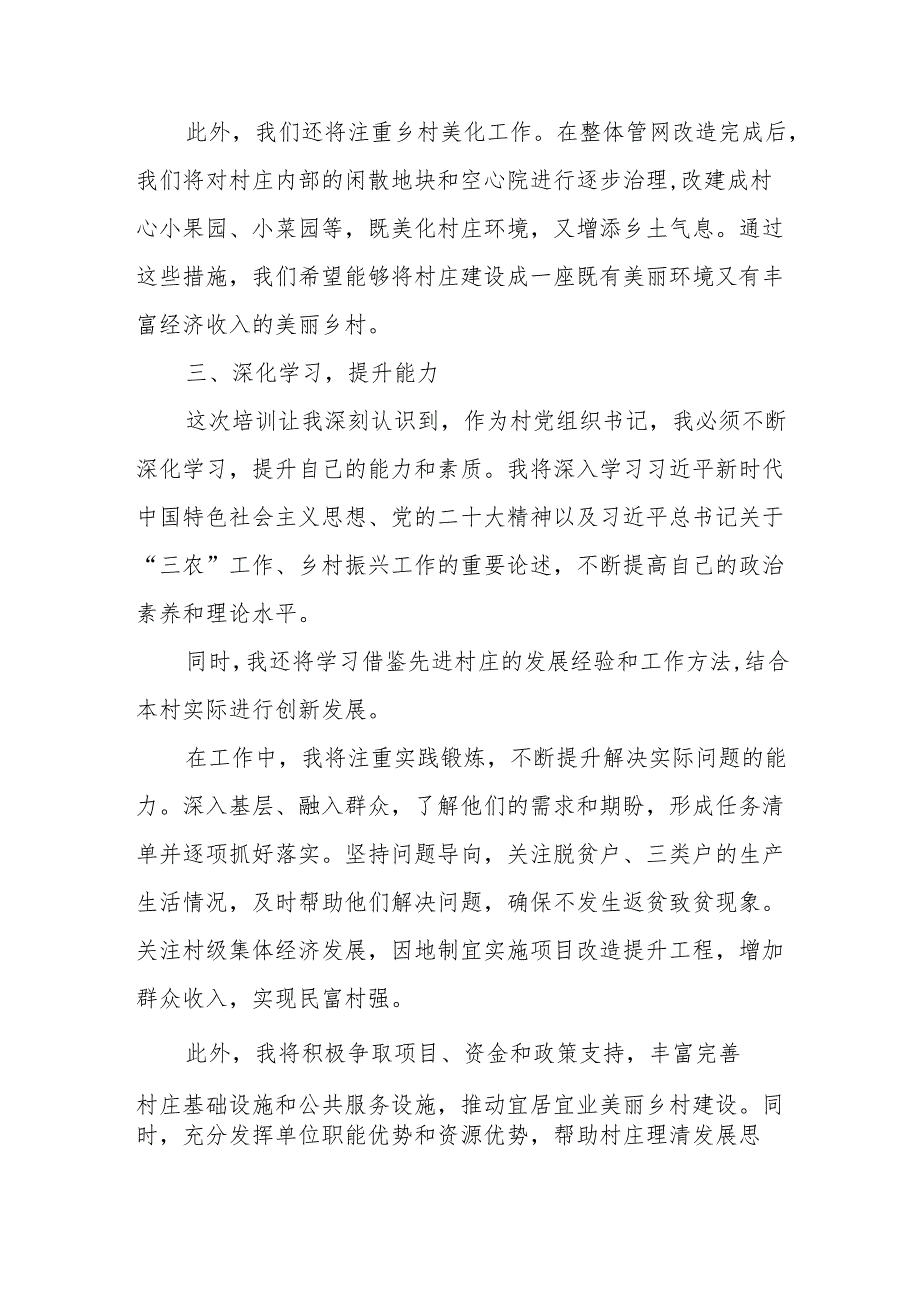 此外，我们还将注重乡村美化工作。在整体管网改造完成后，我们将对村庄内部的闲散地块和空心院进行逐步治理，改建成村心小果园、小菜园等，既美化村庄环境，又增添乡土气息。通过这些措施，我们希望能够将村庄建设成一座既有美丽环境又有丰富经济收入的美丽乡村。

三、深化学习，提升能力

这次培训让我深刻认识到，作为村党组织书记，我必须不断深化学习，提升自己的能力和素质。我将深入学习习近平新时代中国特色社会主义思想、党的二十大精神以及习近平总书记关于“三农”工作、乡村振兴工作的重要论述，不断提高自己的政治素养和理论水平。

同时，我还将学习借鉴先进村庄的发展经验和工作方法，结合本村实际进行创新发展。

在工作中，我将注重实践锻炼，不断提升解决实际问题的能力。深入基层、融入群众，了解他们的需求和期盼，形成任务清单并逐项抓好落实。坚持问题导向，关注脱贫户、三类户的生产生活情况，及时帮助他们解决问题，确保不发生返贫致贫现象。关注村级集体经济发展，因地制宜实施项目改造提升工程，增加群众收入，实现民富村强。

此外，我将积极争取项目、资金和政策支持，丰富完善村庄基础设施和公共服务设施，推动宜居宜业美丽乡村建设。同时，充分发挥单位职能优势和资源优势，帮助村庄理清发展思